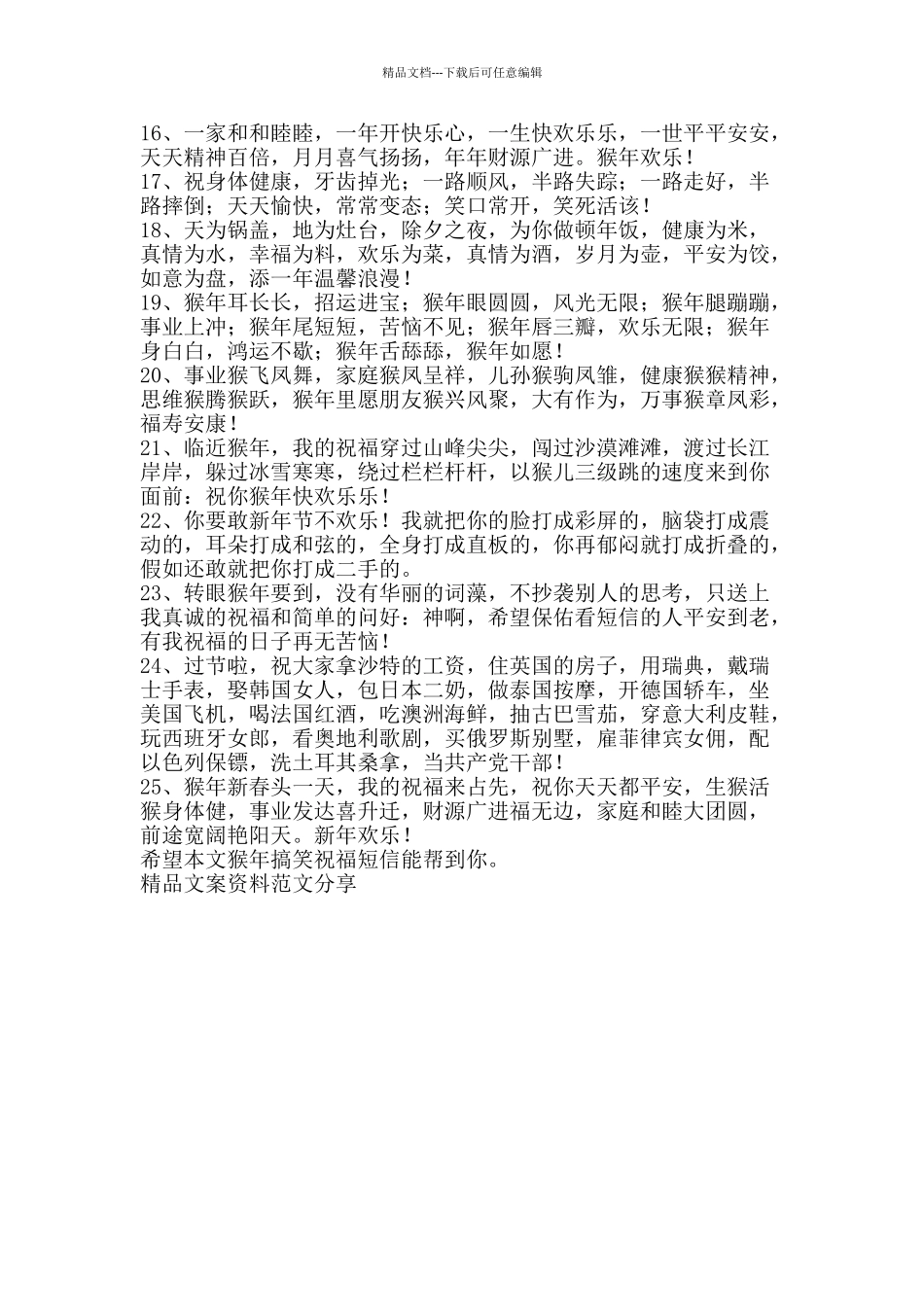 精品文档---下载后可任意编辑

16、一家和和睦睦，一年开快乐心，一生快欢乐乐，一世平平安安，天天精神百倍，月月喜气扬扬，年年财源广进。猴年欢乐！
17、祝身体健康，牙齿掉光；一路顺风，半路失踪；一路走好，半路摔倒；天天愉快，常常变态；笑口常开，笑死活该！
18、天为锅盖，地为灶台，除夕之夜，为你做顿年饭，健康为米，真情为水，幸福为料，欢乐为菜，真情为酒，岁月为壶，平安为饺，如意为盘，添一年温馨浪漫！
19、猴年耳长长，招运进宝；猴年眼圆圆，风光无限；猴年腿蹦蹦，事业上冲；猴年尾短短，苦恼不见；猴年唇三瓣，欢乐无限；猴年身白白，鸿运不歇；猴年舌舔舔，猴年如愿！
20、事业猴飞凤舞，家庭猴凤呈祥，儿孙猴驹凤雏，健康猴猴精神，思维猴腾猴跃，猴年里愿朋友猴兴风聚，大有作为，万事猴章凤彩，福寿安康！
21、临近猴年，我的祝福穿过山峰尖尖，闯过沙漠滩滩，渡过长江岸岸，躲过冰雪寒寒，绕过栏栏杆杆，以猴儿三级跳的速度来到你面前：祝你猴年快欢乐乐！
22、你要敢新年节不欢乐！我就把你的脸打成彩屏的，脑袋打成震动的，耳朵打成和弦的，全身打成直板的，你再郁闷就打成折叠的，假如还敢就把你打成二手的。
23、转眼猴年要到，没有华丽的词藻，不抄袭别人的思考，只送上我真诚的祝福和简单的问好：神啊，希望保佑看短信的人平安到老，有我祝福的日子再无苦恼！
24、过节啦，祝大家拿沙特的工资，住英国的房子，用瑞典，戴瑞士手表，娶韩国女人，包日本二奶，做泰国按摩，开德国轿车，坐美国飞机，喝法国红酒，吃澳洲海鲜，抽古巴雪茄，穿意大利皮鞋，玩西班牙女郎，看奥地利歌剧，买俄罗斯别墅，雇菲律宾女佣，配以色列保镖，洗土耳其桑拿，当共产党干部！
25、猴年新春头一天，我的祝福来占先，祝你天天都平安，生猴活猴身体健，事业发达喜升迁，财源广进福无边，家庭和睦大团圆，前途宽阔艳阳天。新年欢乐！
希望本文猴年搞笑祝福短信能帮到你。
精品文案资料范文分享